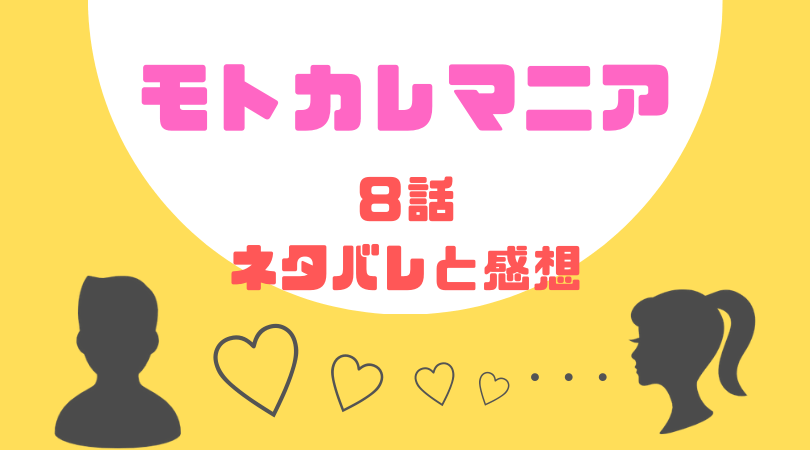 モトカレマニア

8話
ネタバレと感想